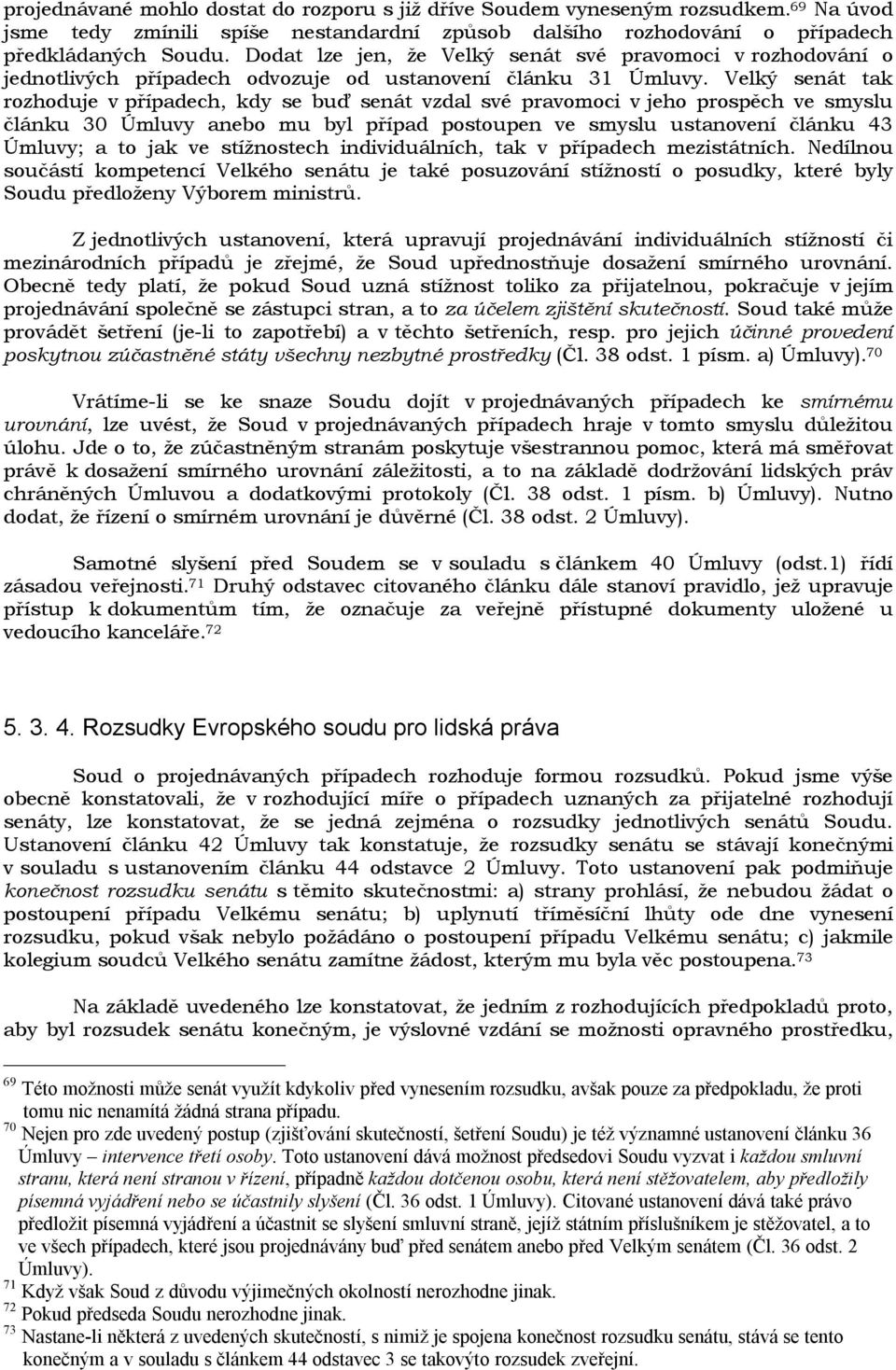 projednávané mohlo dostat do rozporu s již dříve Soudem vyneseným rozsudkem.$^{69}$ Na úvod jsme tedy zmínili spíše nestandardní způsob dalšího rozhodování o případech předkládaných Soudu. Dodat lze jen, že Velký senát své pravomoci v rozhodování o jednotlivých případech odvozuje od ustanovení článku 31 Úmluvy. Velký senát tak rozhoduje v případech, kdy se buď senát vzdal své pravomoci v jeho prospěch ve smyslu článku 30 Úmluvy anebo mu byl případ postoupen ve smyslu ustanovení článku 43 Úmluvy; a to jak ve stížnostech individuálních, tak v případech mezistátních. Nedílnou součástí kompetencí Velkého senátu je také posuzování stížností o posudky, které byly Soudu předloženy Výborem ministrů.

Z jednotlivých ustanovení, která upravují projednávání individuálních stížností či mezinárodních případů je zřejmé, že Soud upřednostňuje dosažení smírného urovnání. Obecně tedy platí, že pokud Soud uzná stížnost toliko za přijatelnou, pokračuje v jejím projednávání společně se zástupci stran, a to za účelem zjištění skutečností. Soud také může provádět šetření (je-li to zapotřebí) a v těchto šetřeních, resp. pro jejich účinné provedení poskytnou zúčastněné státy všechny nezbytné prostředky (Čl. 38 odst. 1 písm. a) Úmluvy).$^{70}$

Vrátíme-li se ke snaze Soudu dojít v projednávaných případech ke smírnému urovnání, lze uvést, že Soud v projednávaných případech hraje v tomto smyslu důležitou úlohu. Jde o to, že zúčastněným stranám poskytuje všestrannou pomoc, která má směřovat právě k dosažení smírného urovnání záležitosti, a to na základě dodržování lidských práv chráněných Úmluvou a dodatkovými protokoly (Čl. 38 odst. 1 písm. b) Úmluvy). Nutno dodat, že řízení o smírném urovnání je důvěrné (Čl. 38 odst. 2 Úmluvy).

Samotné slyšení před Soudem se v souladu s článkem 40 Úmluvy (odst.1) řídí zásadou veřejnosti.$^{71}$ Druhý odstavec citovaného článku dále stanoví pravidlo, jež upravuje přístup k dokumentům tím, že označuje za veřejně přístupné dokumenty uložené u vedoucího kanceláře.$^{72}$

5. 3. 4. Rozsudky Evropského soudu pro lidská práva

Soud o projednávaných případech rozhoduje formou rozsudků. Pokud jsme výše obecně konstatovali, že v rozhodující míře o případech uznaných za přijatelné rozhodují senáty, lze konstatovat, že se jedná zejména o rozsudky jednotlivých senátů Soudu. Ustanovení článku 42 Úmluvy tak konstatuje, že rozsudky senátu se stávají konečnými v souladu s ustanovením článku 44 odstavce 2 Úmluvy. Toto ustanovení pak podmiňuje konečnost rozsudku senátu s těmito skutečnostmi: a) strany prohlásí, že nebudou žádat o postoupení případu Velkému senátu; b) uplynutí tříměsíční lhůty ode dne vynesení rozsudku, pokud však nebylo požádáno o postoupení případu Velkému senátu; c) jakmile kolegium soudců Velkého senátu zamítne žádost, kterým mu byla věc postoupena.$^{73}$

Na základě uvedeného lze konstatovat, že jedním z rozhodujících předpokladů proto, aby byl rozsudek senátu konečným, je výslovné vzdání se možnosti opravného prostředku,

$^{69}$ Této možnosti může senát využít kdykoliv před vynesením rozsudku, avšak pouze za předpokladu, že proti tomu nic nenamítá žádná strana případu.
$^{70}$ Nejen pro zde uvedený postup (zjišťování skutečností, šetření Soudu) je též významné ustanovení článku 36 Úmluvy – intervence třetí osoby. Toto ustanovení dává možnost předsedovi Soudu vyzvat i každou smluvní stranu, která není stranou v řízení, případně každou dotčenou osobu, která není stěžovatelem, aby předložily písemná vyjádření nebo se účastnily slyšení (Čl. 36 odst. 1 Úmluvy). Citované ustanovení dává také právo předložit písemná vyjádření a účastnit se slyšení smluvní straně, jejíž státním příslušníkem je stěžovatel, a to ve všech případech, které jsou projednávány buď před senátem anebo před Velkým senátem (Čl. 36 odst. 2 Úmluvy).
$^{71}$ Když však Soud z důvodu výjimečných okolností nerozhodne jinak.
$^{72}$ Pokud předseda Soudu nerozhodne jinak.
$^{73}$ Nastane-li některá z uvedených skutečností, s nimiž je spojena konečnost rozsudku senátu, stává se tento konečným a v souladu s článkem 44 odstavec 3 se takovýto rozsudek zveřejní.